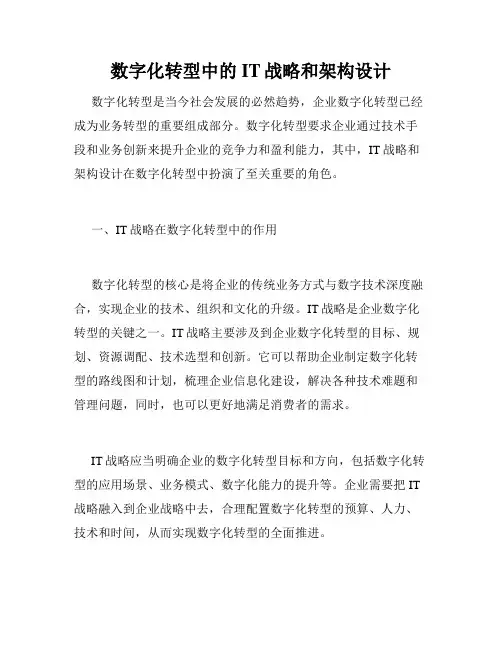 数字化转型中的IT战略和架构设计

数字化转型是当今社会发展的必然趋势，企业数字化转型已经成为业务转型的重要组成部分。数字化转型要求企业通过技术手段和业务创新来提升企业的竞争力和盈利能力，其中，IT战略和架构设计在数字化转型中扮演了至关重要的角色。

一、IT战略在数字化转型中的作用

数字化转型的核心是将企业的传统业务方式与数字技术深度融合，实现企业的技术、组织和文化的升级。IT战略是企业数字化转型的关键之一。IT战略主要涉及到企业数字化转型的目标、规划、资源调配、技术选型和创新。它可以帮助企业制定数字化转型的路线图和计划，梳理企业信息化建设，解决各种技术难题和管理问题，同时，也可以更好地满足消费者的需求。

IT战略应当明确企业的数字化转型目标和方向，包括数字化转型的应用场景、业务模式、数字化能力的提升等。企业需要把IT战略融入到企业战略中去，合理配置数字化转型的预算、人力、技术和时间，从而实现数字化转型的全面推进。